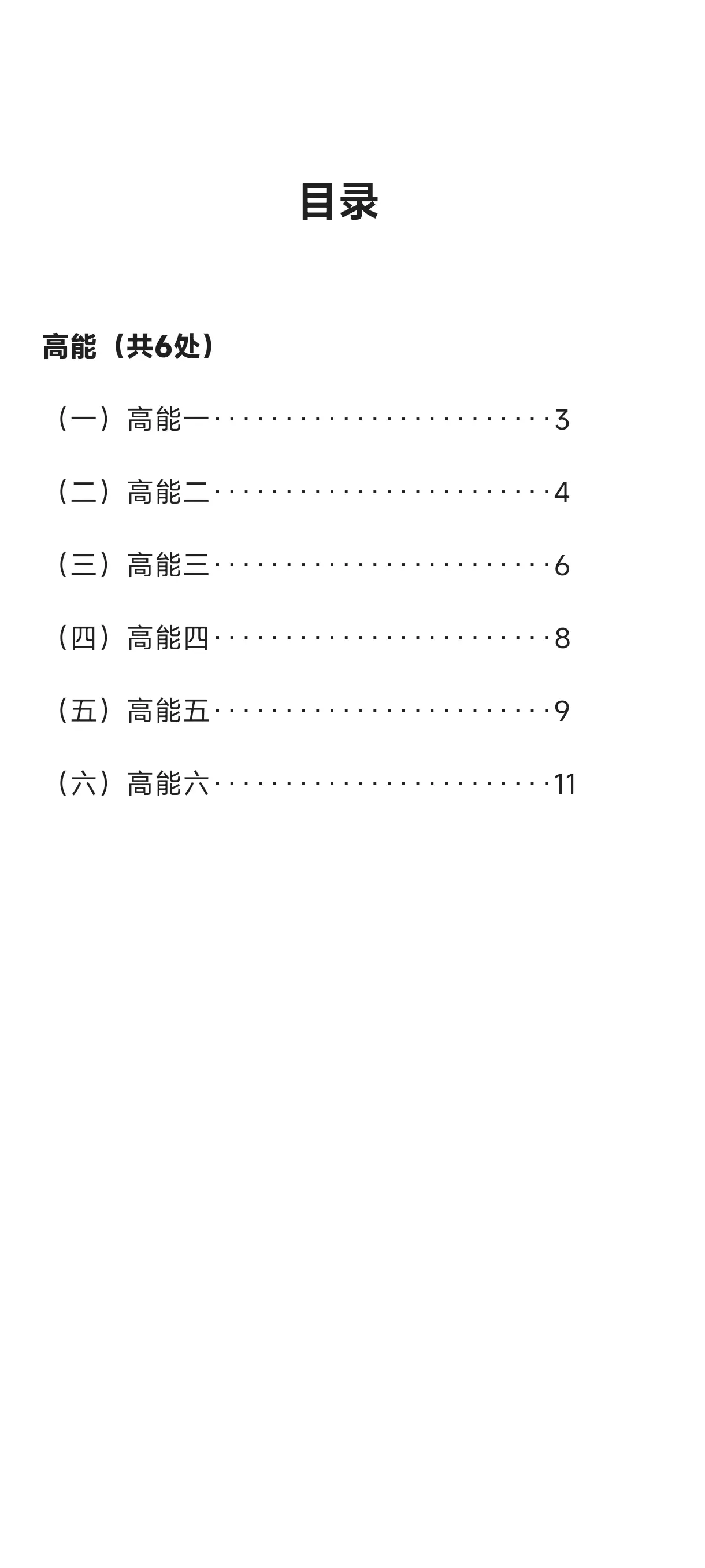 目录

高能（共6处）

（一）高能一 3

（二）高能二 4

（三）高能三 6

（四）高能四 8

（五）高能五 9

（六）高能六 11